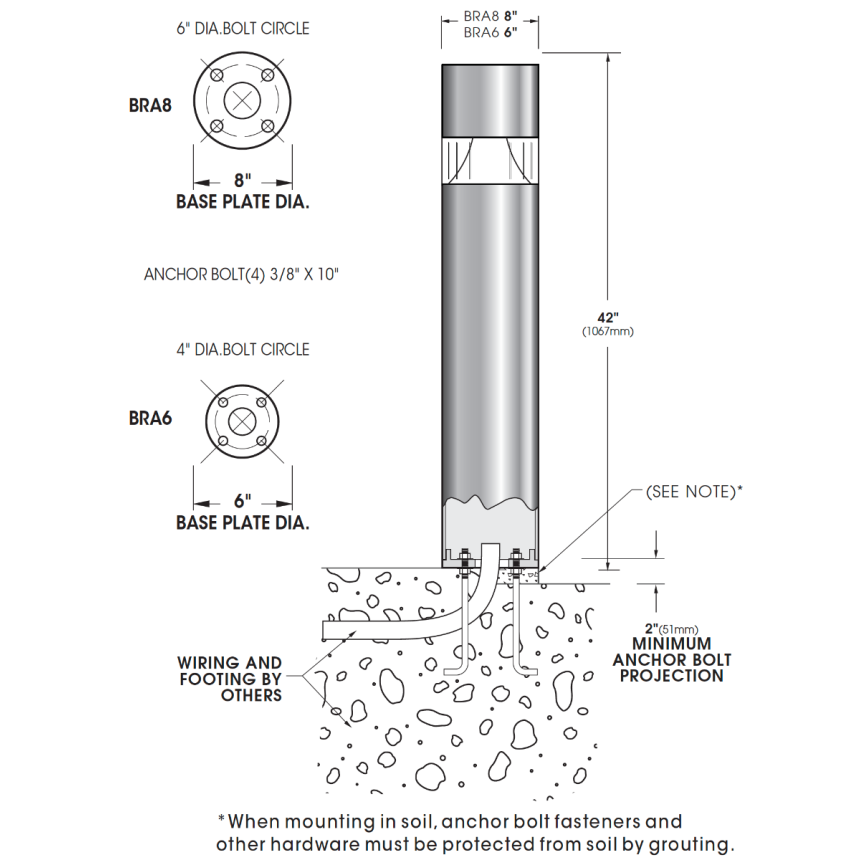 6" DIA.BOLT CIRCLE

BRA8

8"
BASE PLATE DIA.

ANCHOR BOLT(4) 3/8" X 10"

4" DIA.BOLT CIRCLE

BRA6

6"
BASE PLATE DIA.

BRA8 8"
BRA6 6"

42"
(1067mm)

(SEE NOTE)*

2"(51mm)
MINIMUM
ANCHOR BOLT
PROJECTION

WIRING AND
FOOTING BY
OTHERS

*When mounting in soil, anchor bolt fasteners and other hardware must be protected from soil by grouting.